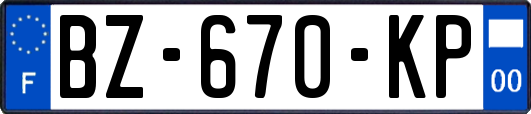 F
BZ-670-KP
00